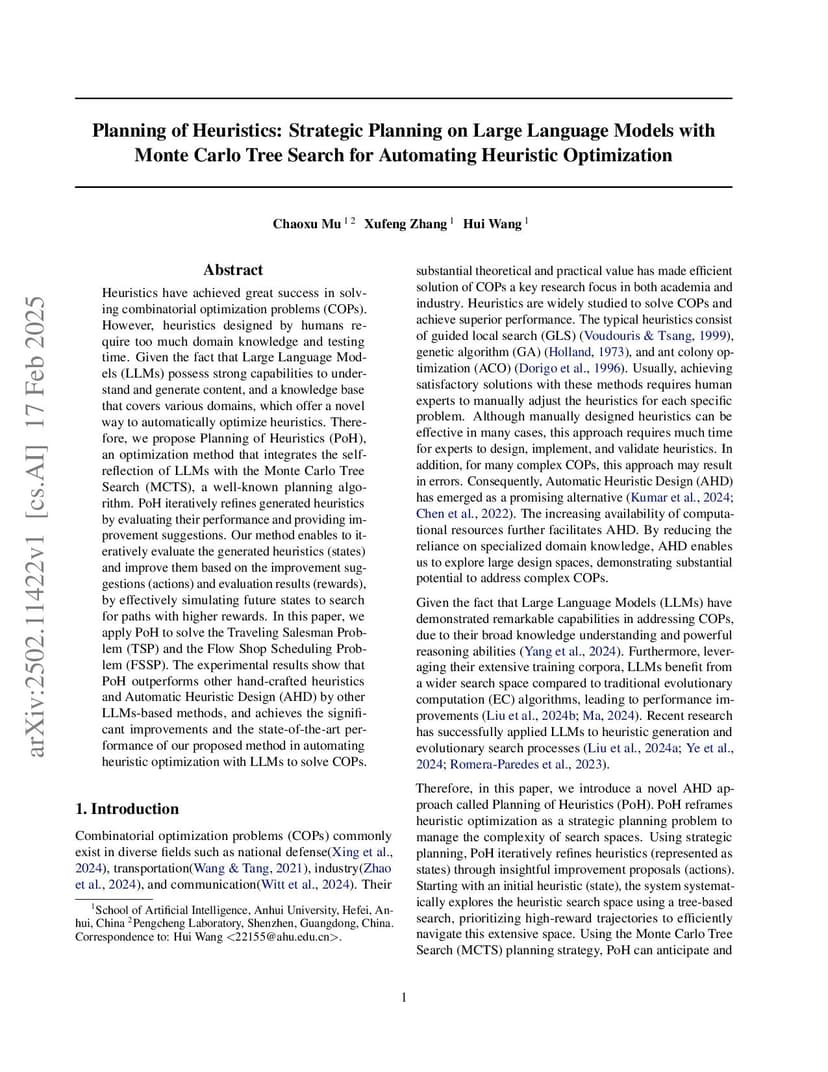 arXiv:2502.11422v1 [cs.AI] 17 Feb 2025

Planning of Heuristics: Strategic Planning on Large Language Models with Monte Carlo Tree Search for Automating Heuristic Optimization

Chaoxu Mu $^{1\,2}$ Xufeng Zhang $^{1}$ Hui Wang $^{1}$

Abstract

Heuristics have achieved great success in solving combinatorial optimization problems (COPs). However, heuristics designed by humans require too much domain knowledge and testing time. Given the fact that Large Language Models (LLMs) possess strong capabilities to understand and generate content, and a knowledge base that covers various domains, which offer a novel way to automatically optimize heuristics. Therefore, we propose Planning of Heuristics (PoH), an optimization method that integrates the self-reflection of LLMs with the Monte Carlo Tree Search (MCTS), a well-known planning algorithm. PoH iteratively refines generated heuristics by evaluating their performance and providing improvement suggestions. Our method enables to iteratively evaluate the generated heuristics (states) and improve them based on the improvement suggestions (actions) and evaluation results (rewards), by effectively simulating future states to search for paths with higher rewards. In this paper, we apply PoH to solve the Traveling Salesman Problem (TSP) and the Flow Shop Scheduling Problem (FSSP). The experimental results show that PoH outperforms other hand-crafted heuristics and Automatic Heuristic Design (AHD) by other LLMs-based methods, and achieves the significant improvements and the state-of-the-art performance of our proposed method in automating heuristic optimization with LLMs to solve COPs.

1. Introduction

Combinatorial optimization problems (COPs) commonly exist in diverse fields such as national defense(Xing et al., 2024), transportation(Wang & Tang, 2021), industry(Zhao et al., 2024), and communication(Witt et al., 2024). Their

$^{1}$School of Artificial Intelligence, Anhui University, Hefei, Anhui, China $^{2}$Pengcheng Laboratory, Shenzhen, Guangdong, China. Correspondence to: Hui Wang <22155@ahu.edu.cn>.

substantial theoretical and practical value has made efficient solution of COPs a key research focus in both academia and industry. Heuristics are widely studied to solve COPs and achieve superior performance. The typical heuristics consist of guided local search (GLS) (Voudouris & Tsang, 1999), genetic algorithm (GA) (Holland, 1973), and ant colony optimization (ACO) (Dorigo et al., 1996). Usually, achieving satisfactory solutions with these methods requires human experts to manually adjust the heuristics for each specific problem. Although manually designed heuristics can be effective in many cases, this approach requires much time for experts to design, implement, and validate heuristics. In addition, for many complex COPs, this approach may result in errors. Consequently, Automatic Heuristic Design (AHD) has emerged as a promising alternative (Kumar et al., 2024; Chen et al., 2022). The increasing availability of computational resources further facilitates AHD. By reducing the reliance on specialized domain knowledge, AHD enables us to explore large design spaces, demonstrating substantial potential to address complex COPs.

Given the fact that Large Language Models (LLMs) have demonstrated remarkable capabilities in addressing COPs, due to their broad knowledge understanding and powerful reasoning abilities (Yang et al., 2024). Furthermore, leveraging their extensive training corpora, LLMs benefit from a wider search space compared to traditional evolutionary computation (EC) algorithms, leading to performance improvements (Liu et al., 2024b; Ma, 2024). Recent research has successfully applied LLMs to heuristic generation and evolutionary search processes (Liu et al., 2024a; Ye et al., 2024; Romera-Paredes et al., 2023).

Therefore, in this paper, we introduce a novel AHD approach called Planning of Heuristics (PoH). PoH reframes heuristic optimization as a strategic planning problem to manage the complexity of search spaces. Using strategic planning, PoH iteratively refines heuristics (represented as states) through insightful improvement proposals (actions). Starting with an initial heuristic (state), the system systematically explores the heuristic search space using a tree-based search, prioritizing high-reward trajectories to efficiently navigate this extensive space. Using the Monte Carlo Tree Search (MCTS) planning strategy, PoH can anticipate and

1